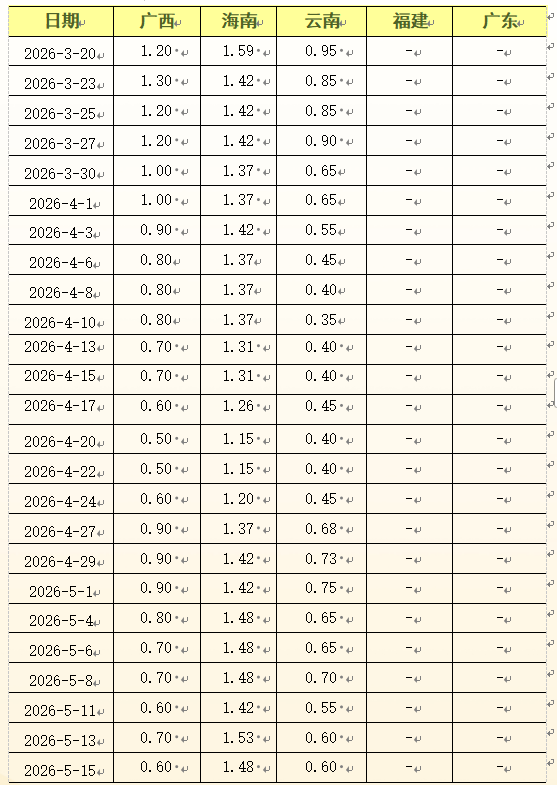 | 日期 | 广西 | 海南 | 云南 | 福建 | 广东 |
|---|---|---|---|---|---|
| 2026-3-20 | 1.20 | 1.59 | 0.95 | - | - |
| 2026-3-23 | 1.30 | 1.42 | 0.85 | - | - |
| 2026-3-25 | 1.20 | 1.42 | 0.85 | - | - |
| 2026-3-27 | 1.20 | 1.42 | 0.90 | - | - |
| 2026-3-30 | 1.00 | 1.37 | 0.65 | - | - |
| 2026-4-1 | 1.00 | 1.37 | 0.65 | - | - |
| 2026-4-3 | 0.90 | 1.42 | 0.55 | - | - |
| 2026-4-6 | 0.80 | 1.37 | 0.45 | - | - |
| 2026-4-8 | 0.80 | 1.37 | 0.40 | - | - |
| 2026-4-10 | 0.80 | 1.37 | 0.35 | - | - |
| 2026-4-13 | 0.70 | 1.31 | 0.40 | - | - |
| 2026-4-15 | 0.70 | 1.31 | 0.40 | - | - |
| 2026-4-17 | 0.60 | 1.26 | 0.45 | - | - |
| 2026-4-20 | 0.50 | 1.15 | 0.40 | - | - |
| 2026-4-22 | 0.50 | 1.15 | 0.40 | - | - |
| 2026-4-24 | 0.60 | 1.20 | 0.45 | - | - |
| 2026-4-27 | 0.90 | 1.37 | 0.68 | - | - |
| 2026-4-29 | 0.90 | 1.42 | 0.73 | - | - |
| 2026-5-1 | 0.90 | 1.42 | 0.75 | - | - |
| 2026-5-4 | 0.80 | 1.48 | 0.65 | - | - |
| 2026-5-6 | 0.70 | 1.48 | 0.65 | - | - |
| 2026-5-8 | 0.70 | 1.48 | 0.70 | - | - |
| 2026-5-11 | 0.60 | 1.42 | 0.55 | - | - |
| 2026-5-13 | 0.70 | 1.53 | 0.60 | - | - |
| 2026-5-15 | 0.60 | 1.48 | 0.60 | - | - |